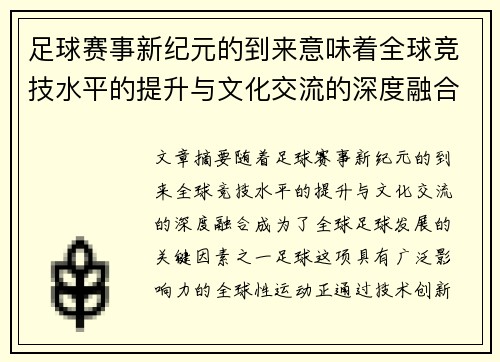 足球赛事新纪元的到来意味着全球竞技水平的提升与文化交流的深度融合

文章摘要随着足球赛事新纪元的到来全球竞技水平的提升与文化交流的深度融合成为了全球足球发展的关键因素之一足球这项具有广泛影响力的全球性运动正通过技术创新